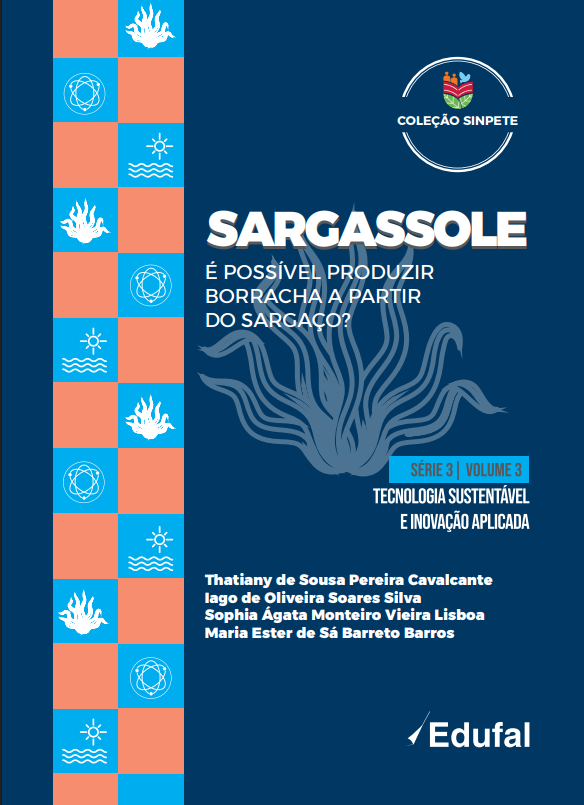 COLEÇÃO SINPETE

SARGASSOLE

É POSSÍVEL PRODUZIR BORRACHA A PARTIR DO SARGAÇO?

SÉRIE 3 | VOLUME 3

TECNOLOGIA SUSTENTÁVEL E INOVAÇÃO APLICADA

Thatiany de Sousa Pereira Cavalcante
Iago de Oliveira Soares Silva
Sophia Ágata Monteiro Vieira Lisboa
Maria Ester de Sá Barreto Barros

Edufal